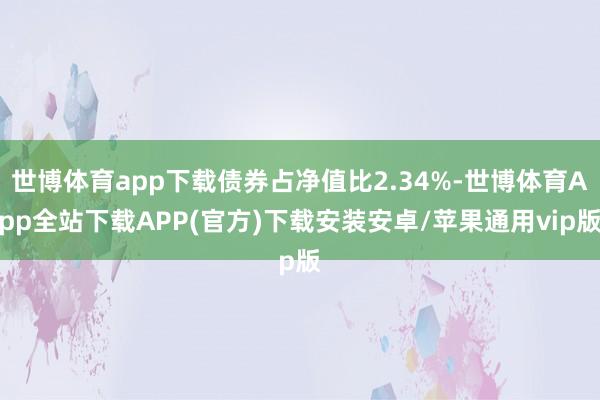 世博体育app下载债券占净值比2.34%-世博体育App全站下载APP(官方)下载安装安卓/苹果通用vip版p版